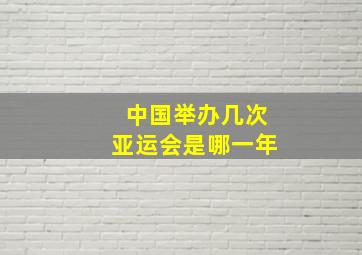 中国举办几次
亚运会是哪一年